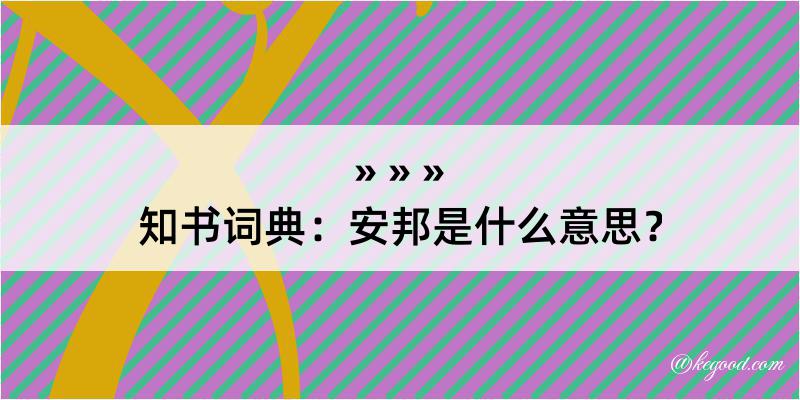 » » »
知书词典：安邦是什么意思？

@kegood.com